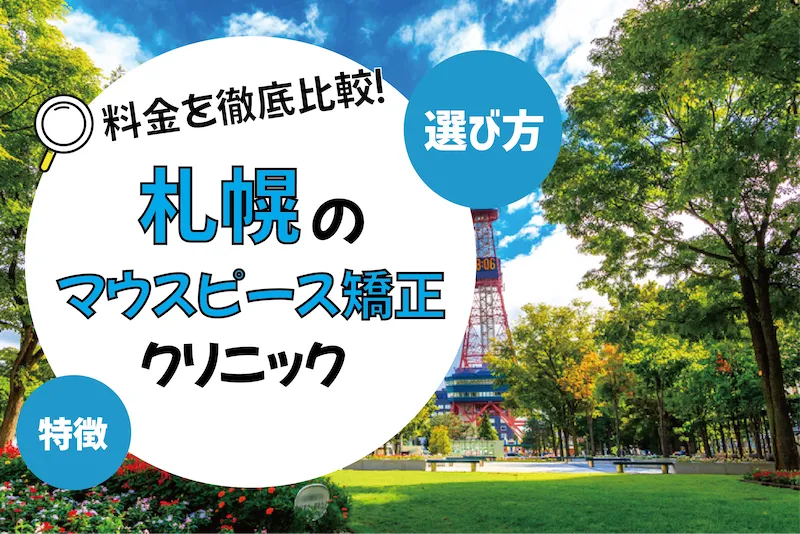 料金を徹底比較!

選び方

札幌の
マウスピース矯正
クリニック

特徴

8:06